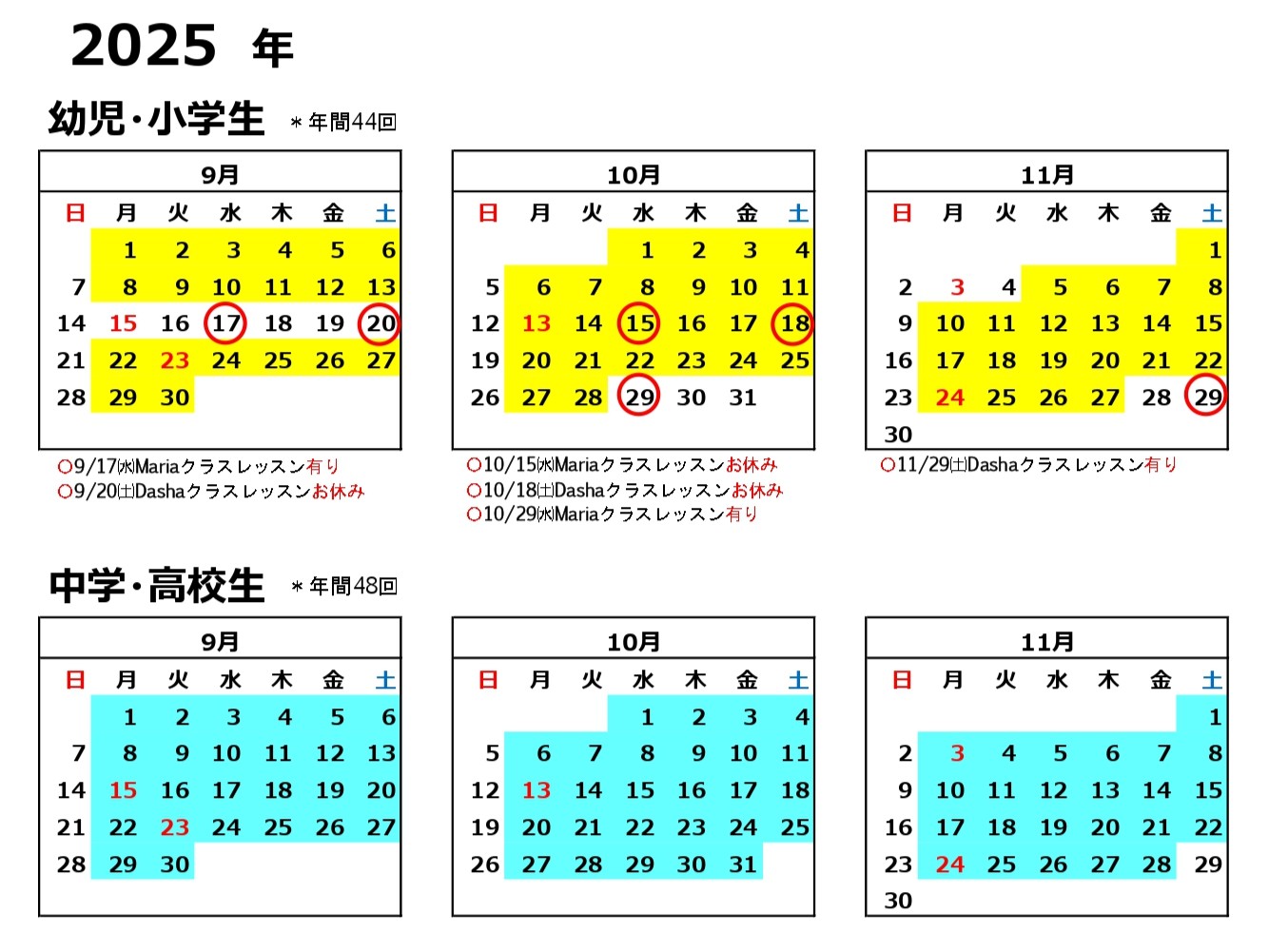 2025 年

幼児・小学生 ＊年間44回

9月

| 日 | 月 | 火 | 水 | 木 | 金 | 土 |
|---|---|---|---|---|---|---|
| | 1 | 2 | 3 | 4 | 5 | 6 |
| 7 | 8 | 9 | 10 | 11 | 12 | 13 |
| 14 | 15 | 16 | 17 | 18 | 19 | 20 |
| 21 | 22 | 23 | 24 | 25 | 26 | 27 |
| 28 | 29 | 30 | | | | |

○9/17(水)Mariaクラスレッスン有り
○9/20(土)Dashaクラスレッスンお休み

10月

| 日 | 月 | 火 | 水 | 木 | 金 | 土 |
|---|---|---|---|---|---|---|
| | | | 1 | 2 | 3 | 4 |
| 5 | 6 | 7 | 8 | 9 | 10 | 11 |
| 12 | 13 | 14 | 15 | 16 | 17 | 18 |
| 19 | 20 | 21 | 22 | 23 | 24 | 25 |
| 26 | 27 | 28 | 29 | 30 | 31 | |

○10/15(水)Mariaクラスレッスンお休み
○10/18(土)Dashaクラスレッスンお休み
○10/29(水)Mariaクラスレッスン有り

11月

| 日 | 月 | 火 | 水 | 木 | 金 | 土 |
|---|---|---|---|---|---|---|
| | | | | | | 1 |
| 2 | 3 | 4 | 5 | 6 | 7 | 8 |
| 9 | 10 | 11 | 12 | 13 | 14 | 15 |
| 16 | 17 | 18 | 19 | 20 | 21 | 22 |
| 23 | 24 | 25 | 26 | 27 | 28 | 29 |
| 30 | | | | | | |

○11/29(土)Dashaクラスレッスン有り

中学・高校生 ＊年間48回

9月

| 日 | 月 | 火 | 水 | 木 | 金 | 土 |
|---|---|---|---|---|---|---|
| | 1 | 2 | 3 | 4 | 5 | 6 |
| 7 | 8 | 9 | 10 | 11 | 12 | 13 |
| 14 | 15 | 16 | 17 | 18 | 19 | 20 |
| 21 | 22 | 23 | 24 | 25 | 26 | 27 |
| 28 | 29 | 30 | | | | |

10月

| 日 | 月 | 火 | 水 | 木 | 金 | 土 |
|---|---|---|---|---|---|---|
| | | | 1 | 2 | 3 | 4 |
| 5 | 6 | 7 | 8 | 9 | 10 | 11 |
| 12 | 13 | 14 | 15 | 16 | 17 | 18 |
| 19 | 20 | 21 | 22 | 23 | 24 | 25 |
| 26 | 27 | 28 | 29 | 30 | 31 | |

11月

| 日 | 月 | 火 | 水 | 木 | 金 | 土 |
|---|---|---|---|---|---|---|
| | | | | | | 1 |
| 2 | 3 | 4 | 5 | 6 | 7 | 8 |
| 9 | 10 | 11 | 12 | 13 | 14 | 15 |
| 16 | 17 | 18 | 19 | 20 | 21 | 22 |
| 23 | 24 | 25 | 26 | 27 | 28 | 29 |
| 30 | | | | | | |